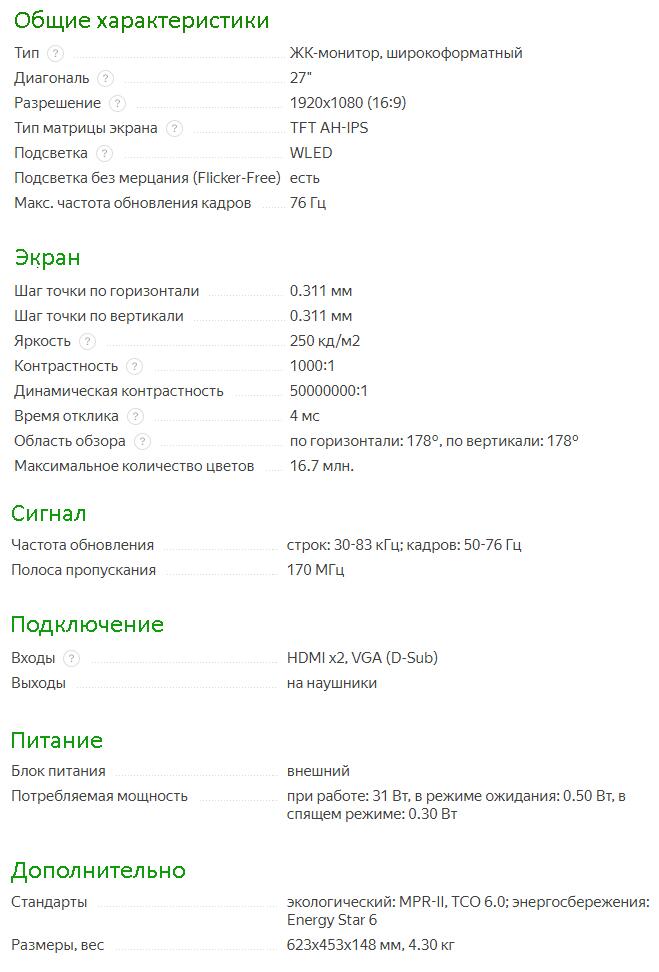 Общие характеристики

| | |
|---|---|
| Тип ? | ЖК-монитор, широкоформатный |
| Диагональ ? | 27" |
| Разрешение ? | 1920x1080 (16:9) |
| Тип матрицы экрана ? | TFT AH-IPS |
| Подсветка ? | WLED |
| Подсветка без мерцания (Flicker-Free) | есть |
| Макс. частота обновления кадров | 76 Гц |

Экран

| | |
|---|---|
| Шаг точки по горизонтали | 0.311 мм |
| Шаг точки по вертикали | 0.311 мм |
| Яркость ? | 250 кд/м2 |
| Контрастность ? | 1000:1 |
| Динамическая контрастность | 50000000:1 |
| Время отклика ? | 4 мс |
| Область обзора ? | по горизонтали: 178°, по вертикали: 178° |
| Максимальное количество цветов | 16.7 млн. |

Сигнал

| | |
|---|---|
| Частота обновления | строк: 30-83 кГц; кадров: 50-76 Гц |
| Полоса пропускания | 170 МГц |

Подключение

| | |
|---|---|
| Входы ? | HDMI x2, VGA (D-Sub) |
| Выходы | на наушники |

Питание

| | |
|---|---|
| Блок питания | внешний |
| Потребляемая мощность | при работе: 31 Вт, в режиме ожидания: 0.50 Вт, в спящем режиме: 0.30 Вт |

Дополнительно

| | |
|---|---|
| Стандарты | экологический: MPR-II, TCO 6.0; энергосбережения: Energy Star 6 |
| Размеры, вес | 623x453x148 мм, 4.30 кг |